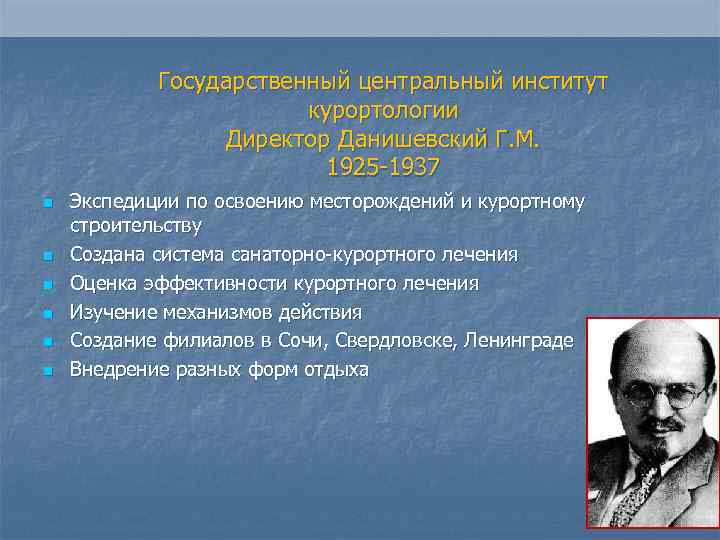 Государственный центральный институт курортологии
Директор Данишевский Г.М.
1925-1937

- Экспедиции по освоению месторождений и курортному строительству
- Создана система санаторно-курортного лечения
- Оценка эффективности курортного лечения
- Изучение механизмов действия
- Создание филиалов в Сочи, Свердловске, Ленинграде
- Внедрение разных форм отдыха